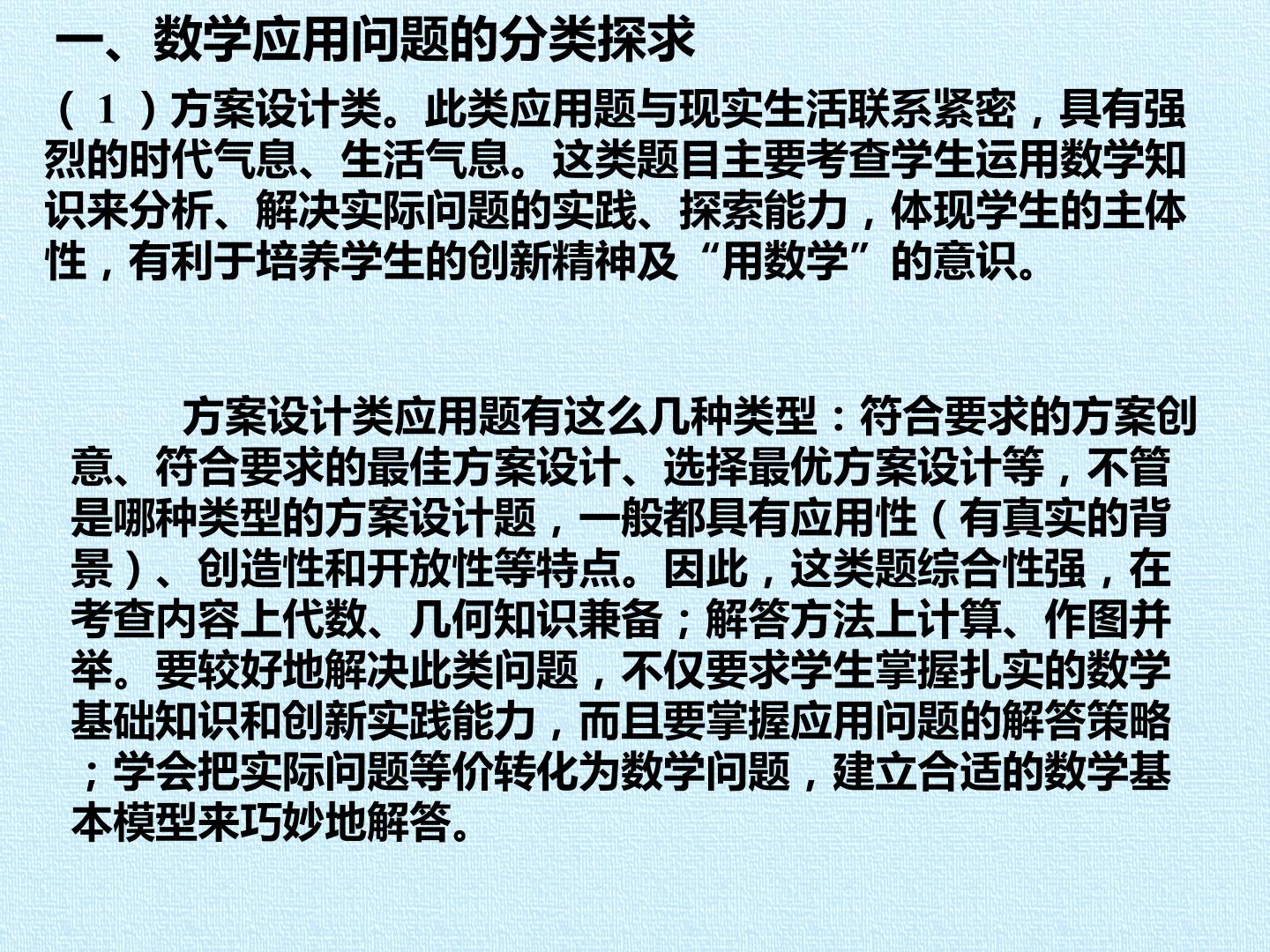 一、数学应用问题的分类探求

（1）方案设计类。此类应用题与现实生活联系紧密，具有强烈的时代气息、生活气息。这类题目主要考查学生运用数学知识来分析、解决实际问题的实践、探索能力，体现学生的主体性，有利于培养学生的创新精神及“用数学”的意识。

方案设计类应用题有这么几种类型：符合要求的方案创意、符合要求的最佳方案设计、选择最优方案设计等，不管是哪种类型的方案设计题，一般都具有应用性（有真实的背景）、创造性和开放性等特点。因此，这类题综合性强，在考查内容上代数、几何知识兼备；解答方法上计算、作图并举。要较好地解决此类问题，不仅要求学生掌握扎实的数学基础知识和创新实践能力，而且要掌握应用问题的解答策略；学会把实际问题等价转化为数学问题，建立合适的数学基本模型来巧妙地解答。